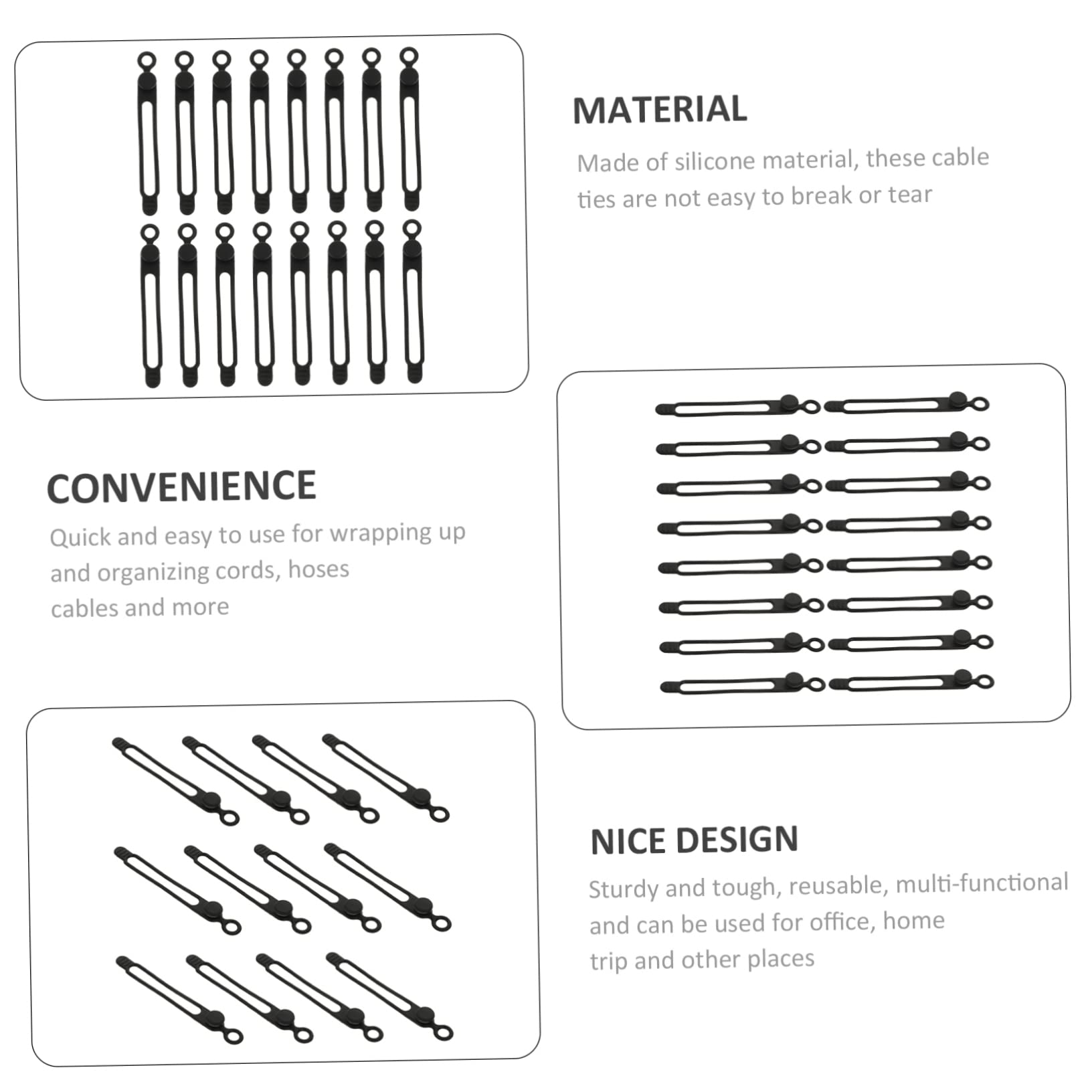 MATERIAL

Made of silicone material, these cable ties are not easy to break or tear

CONVENIENCE

Quick and easy to use for wrapping up and organizing cords, hoses cables and more

NICE DESIGN

Sturdy and tough, reusable, multi-functional and can be used for office, home trip and other places